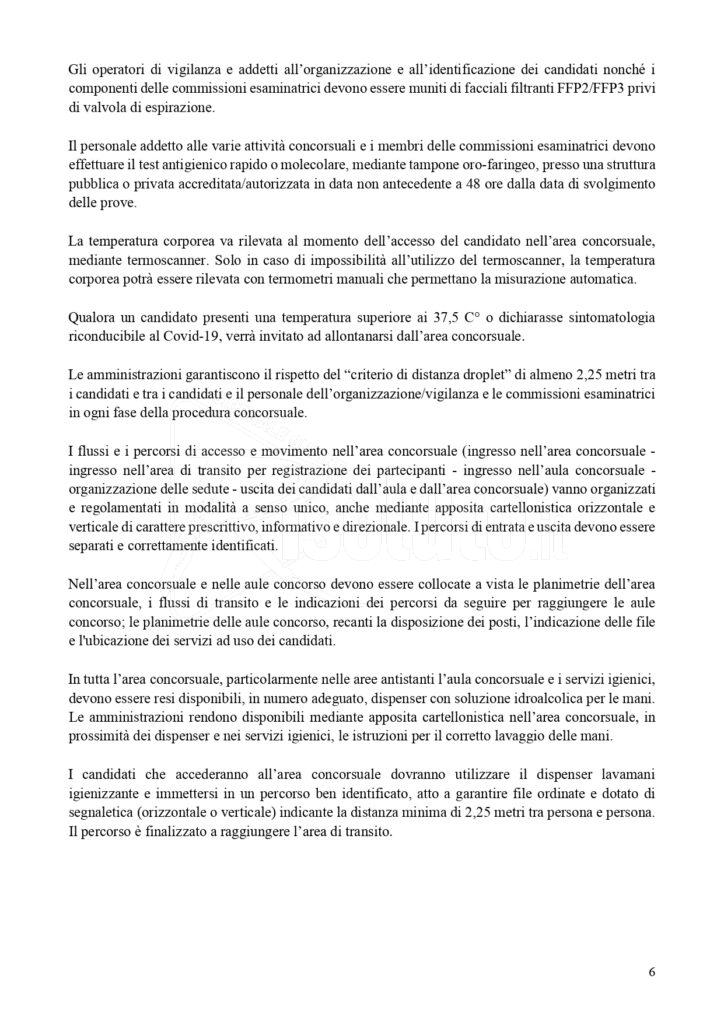 Gli operatori di vigilanza e addetti all'organizzazione e all'identificazione dei candidati nonché i componenti delle commissioni esaminatrici devono essere muniti di facciali filtranti FFP2/FFP3 privi di valvola di espirazione.

Il personale addetto alle varie attività concorsuali e i membri delle commissioni esaminatrici devono effettuare il test antigienico rapido o molecolare, mediante tampone oro-faringeo, presso una struttura pubblica o privata accreditata/autorizzata in data non antecedente a 48 ore dalla data di svolgimento delle prove.

La temperatura corporea va rilevata al momento dell'accesso del candidato nell'area concorsuale, mediante termoscanner. Solo in caso di impossibilità all'utilizzo del termoscanner, la temperatura corporea potrà essere rilevata con termometri manuali che permettano la misurazione automatica.

Qualora un candidato presenti una temperatura superiore ai 37,5 C° o dichiarasse sintomatologia riconducibile al Covid-19, verrà invitato ad allontanarsi dall'area concorsuale.

Le amministrazioni garantiscono il rispetto del "criterio di distanza droplet" di almeno 2,25 metri tra i candidati e tra i candidati e il personale dell'organizzazione/vigilanza e le commissioni esaminatrici in ogni fase della procedura concorsuale.

I flussi e i percorsi di accesso e movimento nell'area concorsuale (ingresso nell'area concorsuale - ingresso nell'area di transito per registrazione dei partecipanti - ingresso nell'aula concorsuale - organizzazione delle sedute - uscita dei candidati dall'aula e dall'area concorsuale) vanno organizzati e regolamentati in modalità a senso unico, anche mediante apposita cartellonistica orizzontale e verticale di carattere prescrittivo, informativo e direzionale. I percorsi di entrata e uscita devono essere separati e correttamente identificati.

Nell'area concorsuale e nelle aule concorso devono essere collocate a vista le planimetrie dell'area concorsuale, i flussi di transito e le indicazioni dei percorsi da seguire per raggiungere le aule concorso; le planimetrie delle aule concorso, recanti la disposizione dei posti, l'indicazione delle file e l'ubicazione dei servizi ad uso dei candidati.

In tutta l'area concorsuale, particolarmente nelle aree antistanti l'aula concorsuale e i servizi igienici, devono essere resi disponibili, in numero adeguato, dispenser con soluzione idroalcolica per le mani. Le amministrazioni rendono disponibili mediante apposita cartellonistica nell'area concorsuale, in prossimità dei dispenser e nei servizi igienici, le istruzioni per il corretto lavaggio delle mani.

I candidati che accederanno all'area concorsuale dovranno utilizzare il dispenser lavamani igienizzante e immettersi in un percorso ben identificato, atto a garantire file ordinate e dotato di segnaletica (orizzontale o verticale) indicante la distanza minima di 2,25 metri tra persona e persona. Il percorso è finalizzato a raggiungere l'area di transito.

6